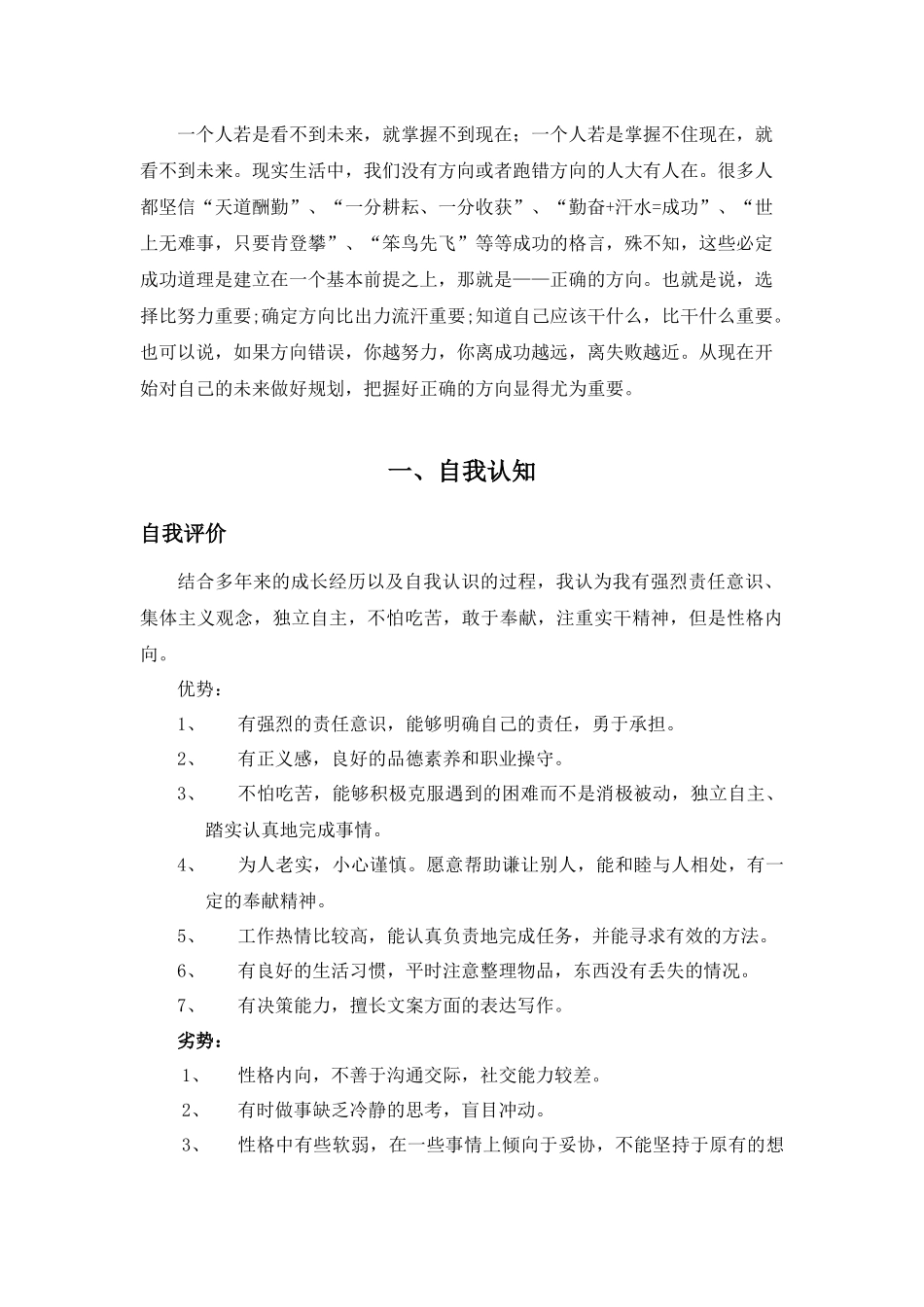 一个人若是看不到未来，就掌握不到现在；一个人若是掌握不住现在，就看不到未来。现实生活中，我们没有方向或者跑错方向的人大有人在。很多人都坚信“天道酬勤”、“一分耕耘、一分收获”、“勤奋+汗水=成功”、“世上无难事，只要肯登攀”、“笨鸟先飞”等等成功的格言，殊不知，这些必定成功道理是建立在一个基本前提之上，那就是——正确的方向。也就是说，选择比努力重要;确定方向比出力流汗重要;知道自己应该干什么，比干什么重要。也可以说，如果方向错误，你越努力，你离成功越远，离失败越近。从现在开始对自己的未来做好规划，把握好正确的方向显得尤为重要。

一、自我认知

自我评价

结合多年来的成长经历以及自我认识的过程，我认为我有强烈责任意识、集体主义观念，独立自主，不怕吃苦，敢于奉献，注重实干精神，但是性格内向。

优势：

1、 有强烈的责任意识，能够明确自己的责任，勇于承担。

2、 有正义感，良好的品德素养和职业操守。

3、 不怕吃苦，能够积极克服遇到的困难而不是消极被动，独立自主、踏实认真地完成事情。

4、 为人老实，小心谨慎。愿意帮助谦让别人，能和睦与人相处，有一定的奉献精神。

5、 工作热情比较高，能认真负责地完成任务，并能寻求有效的方法。

6、 有良好的生活习惯，平时注意整理物品，东西没有丢失的情况。

7、 有决策能力，擅长文案方面的表达写作。

劣势：

1、 性格内向，不善于沟通交际，社交能力较差。

2、 有时做事缺乏冷静的思考，盲目冲动。

3、 性格中有些软弱，在一些事情上倾向于妥协，不能坚持于原有的想